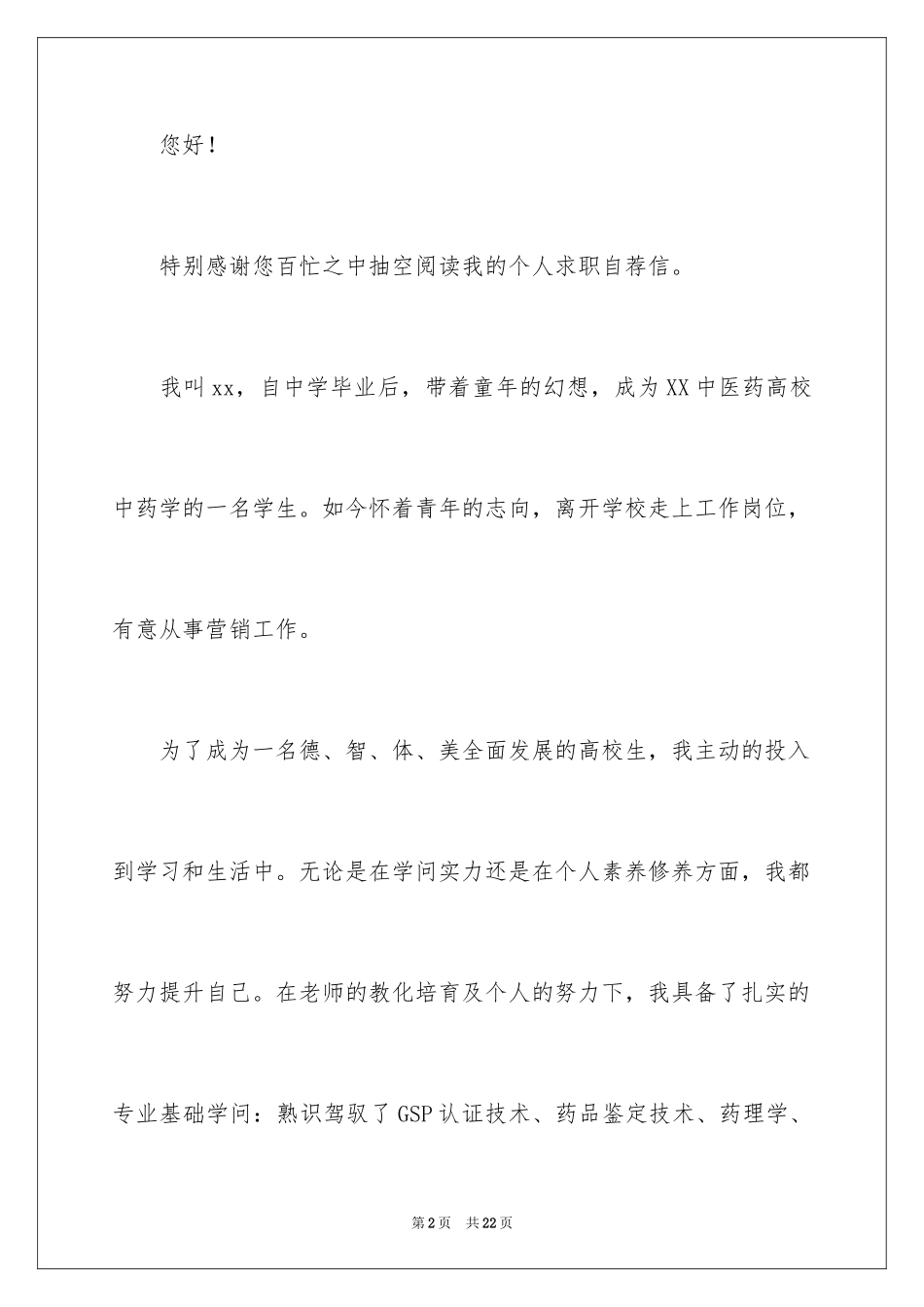 您好！

特别感谢您百忙之中抽空阅读我的个人求职自荐信。

我叫xx，自中学毕业后，带着童年的幻想，成为XX中医药高校中药学的一名学生。如今怀着青年的志向，离开学校走上工作岗位，有意从事营销工作。

为了成为一名德、智、体、美全面发展的高校生，我主动的投入到学习和生活中。无论是在学问实力还是在个人素养修养方面，我都努力提升自己。在老师的教化培育及个人的努力下，我具备了扎实的专业基础学问：熟识驾驭了GSP认证技术、药品鉴定技术、药理学、

第2页　共22页